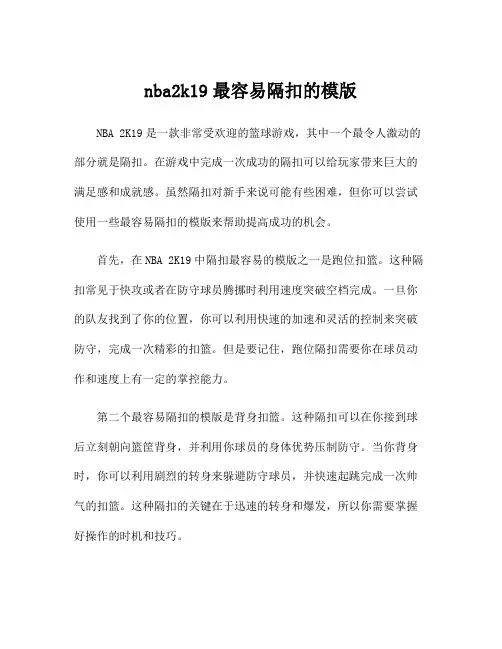 nba2k19 最容易隔扣的模版

NBA 2K19 是一款非常受欢迎的篮球游戏，其中一个最令人激动的部分就是隔扣。在游戏中完成一次成功的隔扣可以给玩家带来巨大的满足感和成就感。虽然隔扣对新手来说可能有些困难，但你可以尝试使用一些最容易隔扣的模版来帮助提高成功的机会。

首先，在 NBA 2K19 中隔扣最容易的模版之一是跑位扣篮。这种隔扣常见于快攻或者在防守球员腾挪时利用速度突破空档完成。一旦你的队友找到了你的位置，你可以利用快速的加速和灵活的控制来突破防守，完成一次精彩的扣篮。但是要记住，跑位隔扣需要你在球员动作和速度上有一定的掌控能力。

第二个最容易隔扣的模版是背身扣篮。这种隔扣可以在你接到球后立刻朝向篮筐背身，并利用你球员的身体优势压制防守。当你背身时，你可以利用剧烈的转身来躲避防守球员，并快速起跳完成一次帅气的扣篮。这种隔扣的关键在于迅速的转身和爆发，所以你需要掌握好操作的时机和技巧。